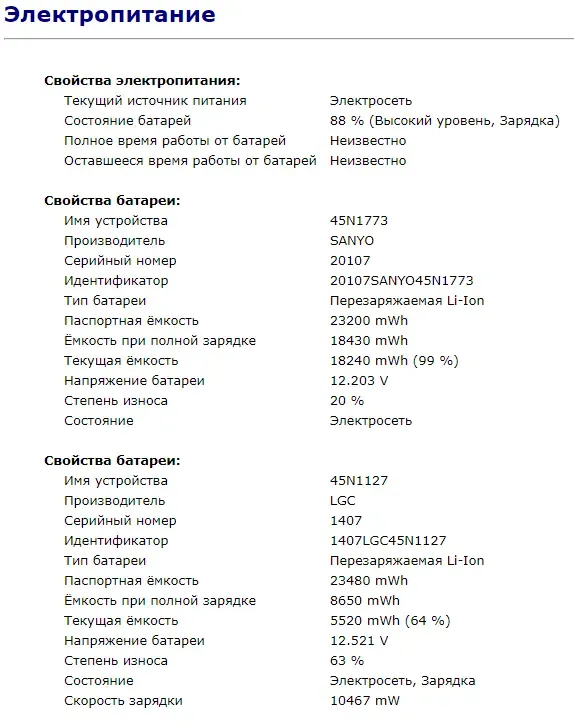 Электропитание

Свойства электропитания:

| | |
|---|---|
| Текущий источник питания | Электросеть |
| Состояние батарей | 88 % (Высокий уровень, Зарядка) |
| Полное время работы от батарей | Неизвестно |
| Оставшееся время работы от батарей | Неизвестно |

Свойства батареи:

| | |
|---|---|
| Имя устройства | 45N1773 |
| Производитель | SANYO |
| Серийный номер | 20107 |
| Идентификатор | 20107SANYO45N1773 |
| Тип батареи | Перезаряжаемая Li-Ion |
| Паспортная ёмкость | 23200 mWh |
| Ёмкость при полной зарядке | 18430 mWh |
| Текущая ёмкость | 18240 mWh (99 %) |
| Напряжение батареи | 12.203 V |
| Степень износа | 20 % |
| Состояние | Электросеть |

Свойства батареи:

| | |
|---|---|
| Имя устройства | 45N1127 |
| Производитель | LGC |
| Серийный номер | 1407 |
| Идентификатор | 1407LGC45N1127 |
| Тип батареи | Перезаряжаемая Li-Ion |
| Паспортная ёмкость | 23480 mWh |
| Ёмкость при полной зарядке | 8650 mWh |
| Текущая ёмкость | 5520 mWh (64 %) |
| Напряжение батареи | 12.521 V |
| Степень износа | 63 % |
| Состояние | Электросеть, Зарядка |
| Скорость зарядки | 10467 mW |